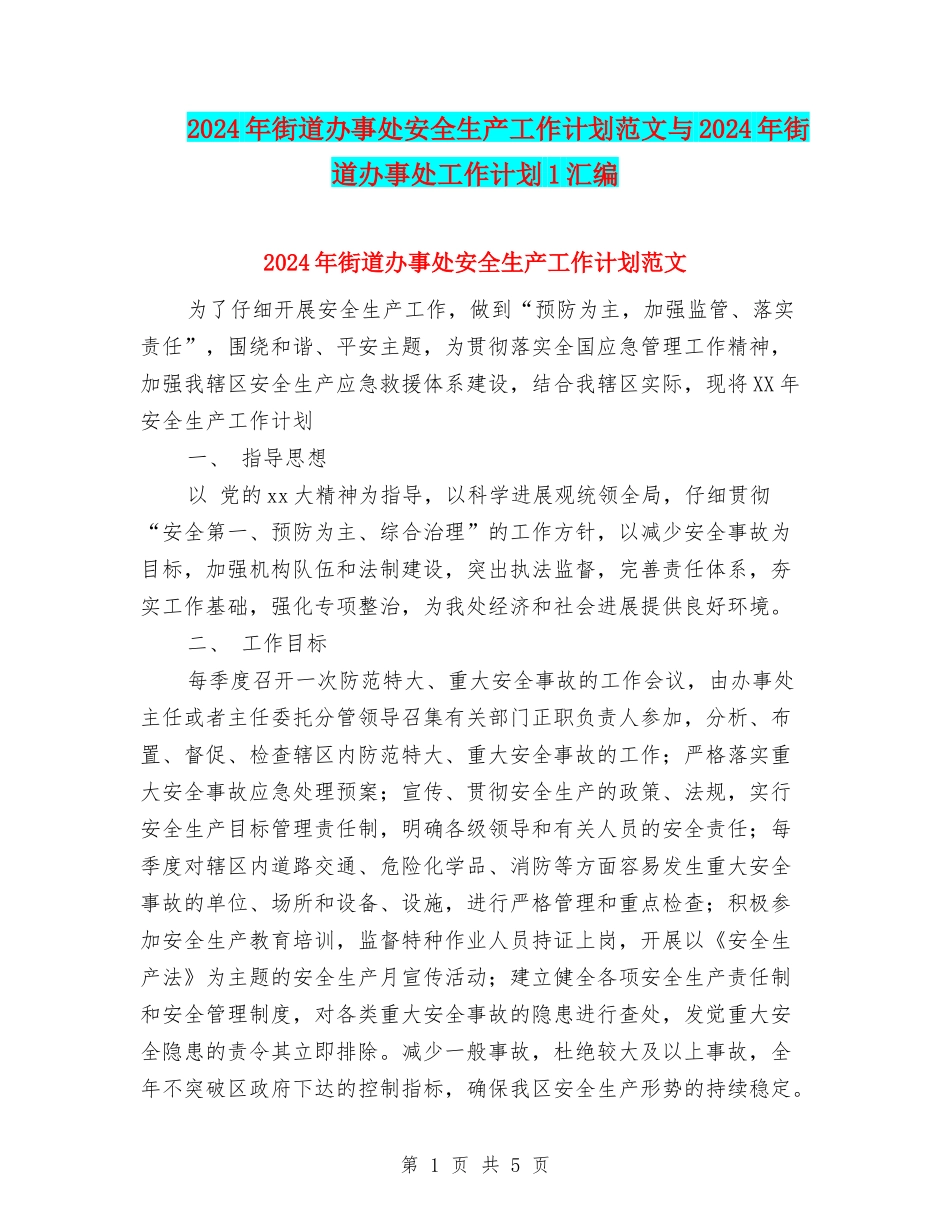 2024年街道办事处安全生产工作计划范文与2024年街道办事处工作计划1汇编

2024年街道办事处安全生产工作计划范文

为了仔细开展安全生产工作，做到“预防为主，加强监管、落实责任”，围绕和谐、平安主题，为贯彻落实全国应急管理工作精神，加强我辖区安全生产应急救援体系建设，结合我辖区实际，现将XX年安全生产工作计划

一、 指导思想

以 党的xx大精神为指导，以科学进展观统领全局，仔细贯彻“安全第一、预防为主、综合治理”的工作方针，以减少安全事故为目标，加强机构队伍和法制建设，突出执法监督，完善责任体系，夯实工作基础，强化专项整治，为我处经济和社会进展提供良好环境。

二、 工作目标

每季度召开一次防范特大、重大安全事故的工作会议，由办事处主任或者主任委托分管领导召集有关部门正职负责人参加，分析、布置、督促、检查辖区内防范特大、重大安全事故的工作；严格落实重大安全事故应急处理预案；宣传、贯彻安全生产的政策、法规，实行安全生产目标管理责任制，明确各级领导和有关人员的安全责任；每季度对辖区内道路交通、危险化学品、消防等方面容易发生重大安全事故的单位、场所和设备、设施，进行严格管理和重点检查；积极参加安全生产教育培训，监督特种作业人员持证上岗，开展以《安全生产法》为主题的安全生产月宣传活动；建立健全各项安全生产责任制和安全管理制度，对各类重大安全事故的隐患进行查处，发觉重大安全隐患的责令其立即排除。减少一般事故，杜绝较大及以上事故，全年不突破区政府下达的控制指标，确保我区安全生产形势的持续稳定。

第 1 页 共 5 页